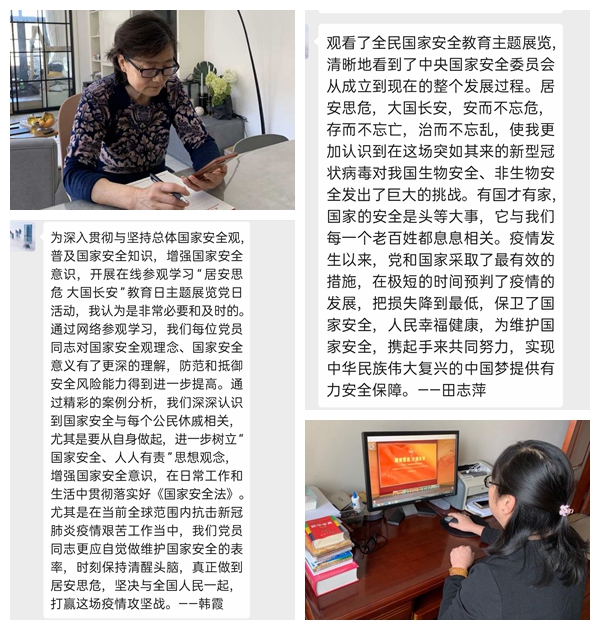 为深入贯彻与坚持总体国家安全观，普及国家安全知识，增强国家安全意识，开展在线参观学习“居安思危 大国长安”教育日主题展览党日活动，我认为是非常必要和及时的。通过网络参观学习，我们每位党员同志对国家安全观理念、国家安全意义有了更深的理解，防范和抵御安全风险能力得到进一步提高。通过精彩的案例分析，我们深深认识到国家安全与每个公民休戚相关，尤其是要从自身做起，进一步树立“国家安全、人人有责”思想观念，增强国家安全意识，在日常工作和生活中贯彻落实好《国家安全法》。尤其是在当前全球范围内抗击新冠肺炎疫情艰苦工作当中，我们党员同志更应自觉做维护国家安全的表率，时刻保持清醒头脑，真正做到居安思危，坚决与全国人民一起，打赢这场疫情攻坚战。——韩霞

观看了全民国家安全教育主题展览，清晰地看到了中央国家安全委员会从成立到现在的整个发展过程。居安思危，大国长安，安而不忘危，存而不忘亡，治而不忘乱，使我更加认识到在这场突如其来的新型冠状病毒对我国生物安全、非生物安全发出了巨大的挑战。有国才有家，国家的安全是头等大事，它与我们每一个老百姓都息息相关。疫情发生以来，党和国家采取了最有效的措施，在极短的时间预判了疫情的发展，把损失降到最低，保卫了国家安全，人民幸福健康，为维护国家安全，携起手来共同努力，实现中华民族伟大复兴的中国梦提供有力安全保障。——田志萍